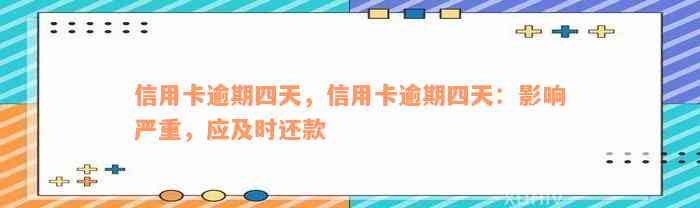 信用卡逾期四天，信用卡逾期四天：影响严重，应及时还款